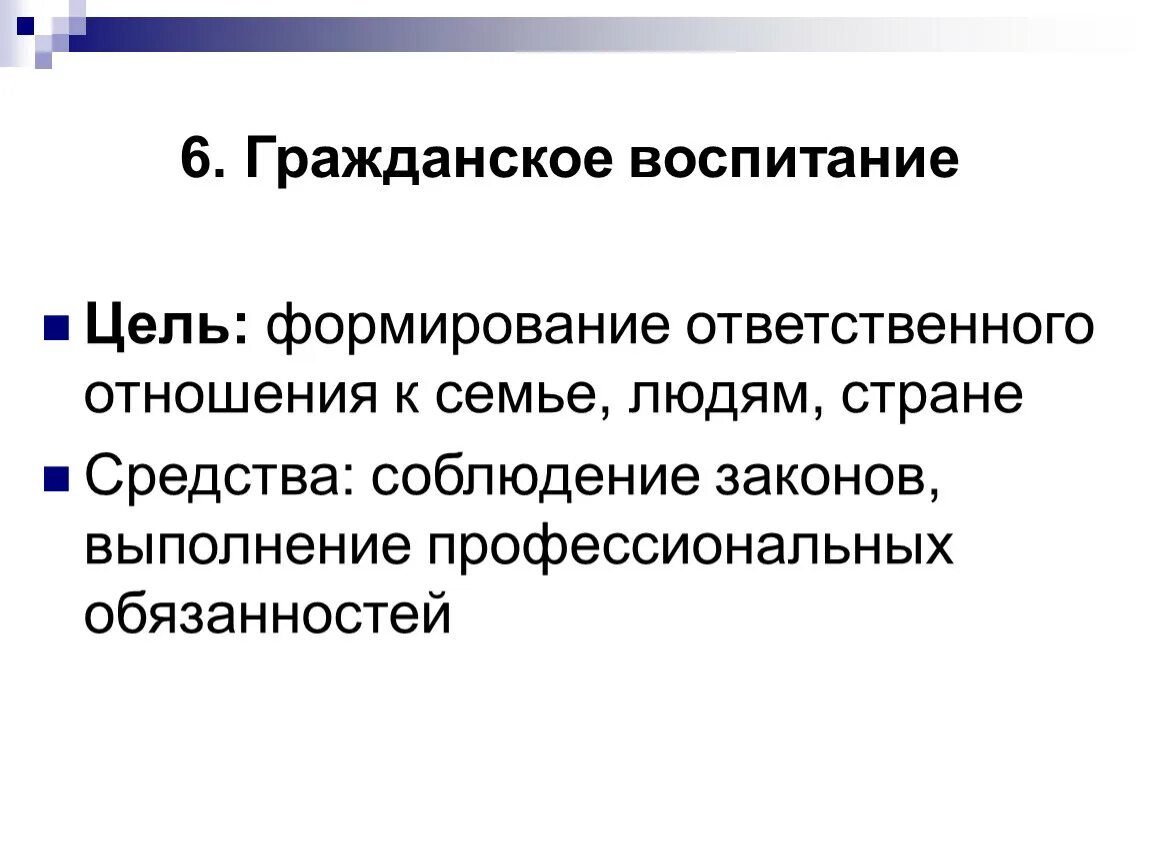 6. Гражданское воспитание

Цель: формирование ответственного отношения к семье, людям, стране

Средства: соблюдение законов, выполнение профессиональных обязанностей